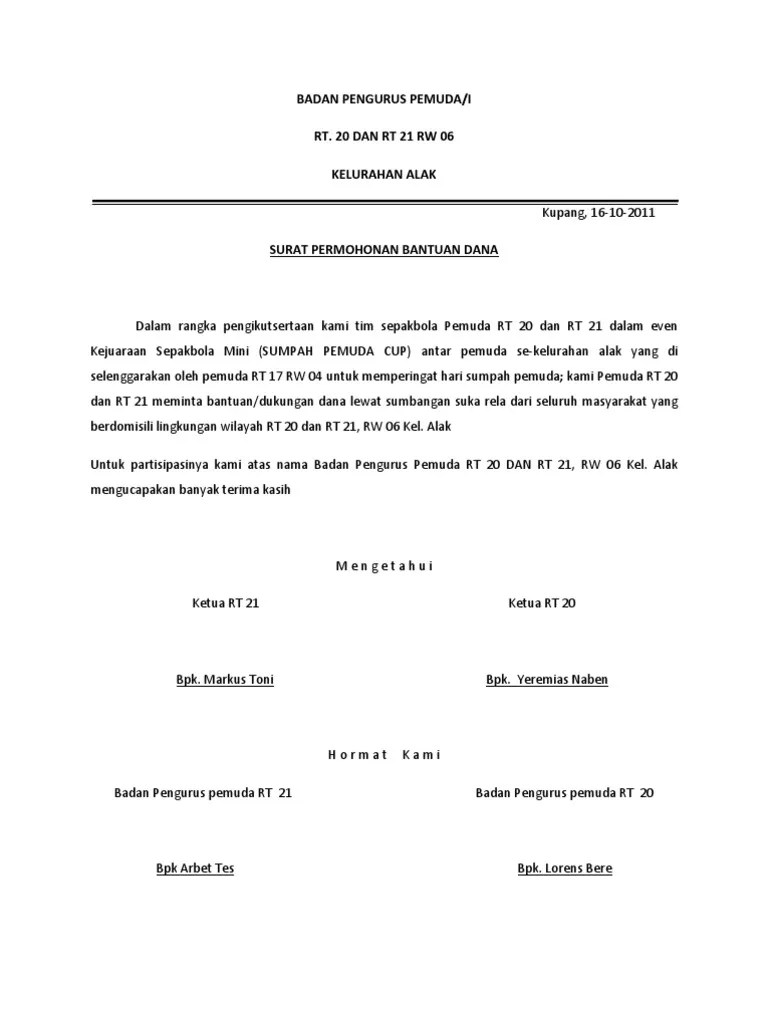 BADAN PENGURUS PEMUDA/I

RT. 20 DAN RT 21 RW 06

KELURAHAN ALAK

Kupang, 16-10-2011

SURAT PERMOHONAN BANTUAN DANA

Dalam rangka pengikutsertaan kami tim sepakbola Pemuda RT 20 dan RT 21 dalam even Kejuaraan Sepakbola Mini (SUMPAH PEMUDA CUP) antar pemuda se-kelurahan alak yang di selenggarakan oleh pemuda RT 17 RW 04 untuk memperingat hari sumpah pemuda; kami Pemuda RT 20 dan RT 21 meminta bantuan/dukungan dana lewat sumbangan suka rela dari seluruh masyarakat yang berdomisili lingkungan wilayah RT 20 dan RT 21, RW 06 Kel. Alak

Untuk partisipasinya kami atas nama Badan Pengurus Pemuda RT 20 DAN RT 21, RW 06 Kel. Alak mengucapakan banyak terima kasih

M e n g e t a h u i

Ketua RT 21

Bpk. Markus Toni

Ketua RT 20

Bpk. Yeremias Naben

H o r m a t K a m i

Badan Pengurus pemuda RT 21

Bpk Arbet Tes

Badan Pengurus pemuda RT 20

Bpk. Lorens Bere